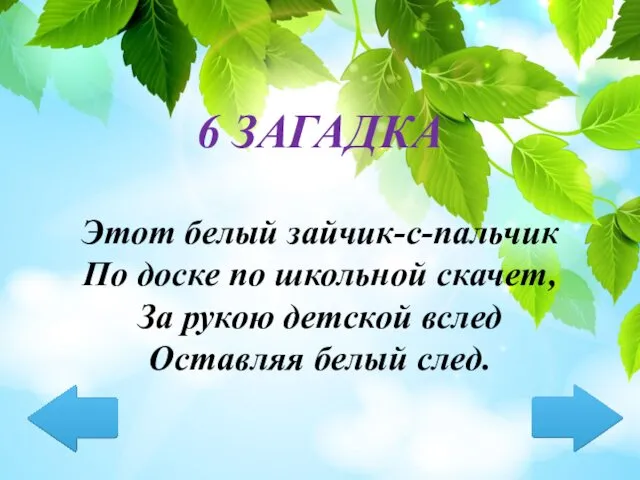 6 ЗАГАДКА

Этот белый зайчик-с-пальчик
По доске по школьной скачет,
За рукою детской вслед
Оставляя белый след.